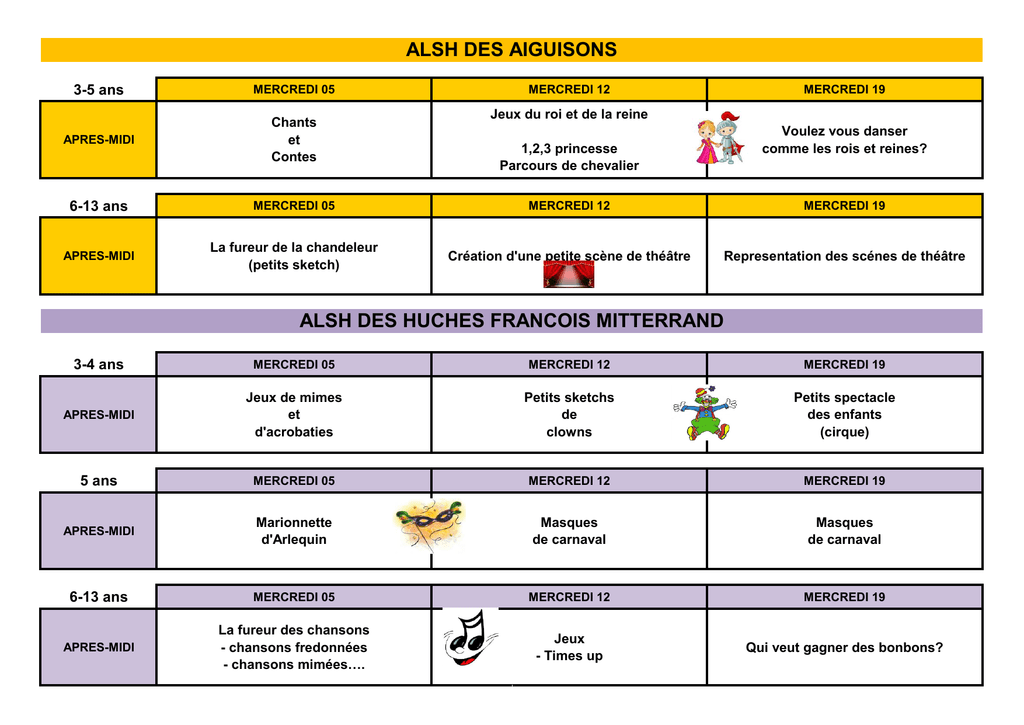 ALSH DES AIGUISONS

| 3-5 ans | MERCREDI 05 | MERCREDI 12 | MERCREDI 19 |
|---|---|---|---|
| APRES-MIDI | Chants et Contes | Jeux du roi et de la reine 1,2,3 princesse Parcours de chevalier | Voulez vous danser comme les rois et reines? |

| 6-13 ans | MERCREDI 05 | MERCREDI 12 | MERCREDI 19 |
|---|---|---|---|
| APRES-MIDI | La fureur de la chandeleur (petits sketch) | Création d'une petite scène de théâtre | Representation des scénes de théâtre |

ALSH DES HUCHES FRANCOIS MITTERRAND

| 3-4 ans | MERCREDI 05 | MERCREDI 12 | MERCREDI 19 |
|---|---|---|---|
| APRES-MIDI | Jeux de mimes et d'acrobaties | Petits sketchs de clowns | Petits spectacle des enfants (cirque) |

| 5 ans | MERCREDI 05 | MERCREDI 12 | MERCREDI 19 |
|---|---|---|---|
| APRES-MIDI | Marionnette d'Arlequin | Masques de carnaval | Masques de carnaval |

| 6-13 ans | MERCREDI 05 | MERCREDI 12 | MERCREDI 19 |
|---|---|---|---|
| APRES-MIDI | La fureur des chansons - chansons fredonnées - chansons mimées…. | Jeux - Times up | Qui veut gagner des bonbons? |